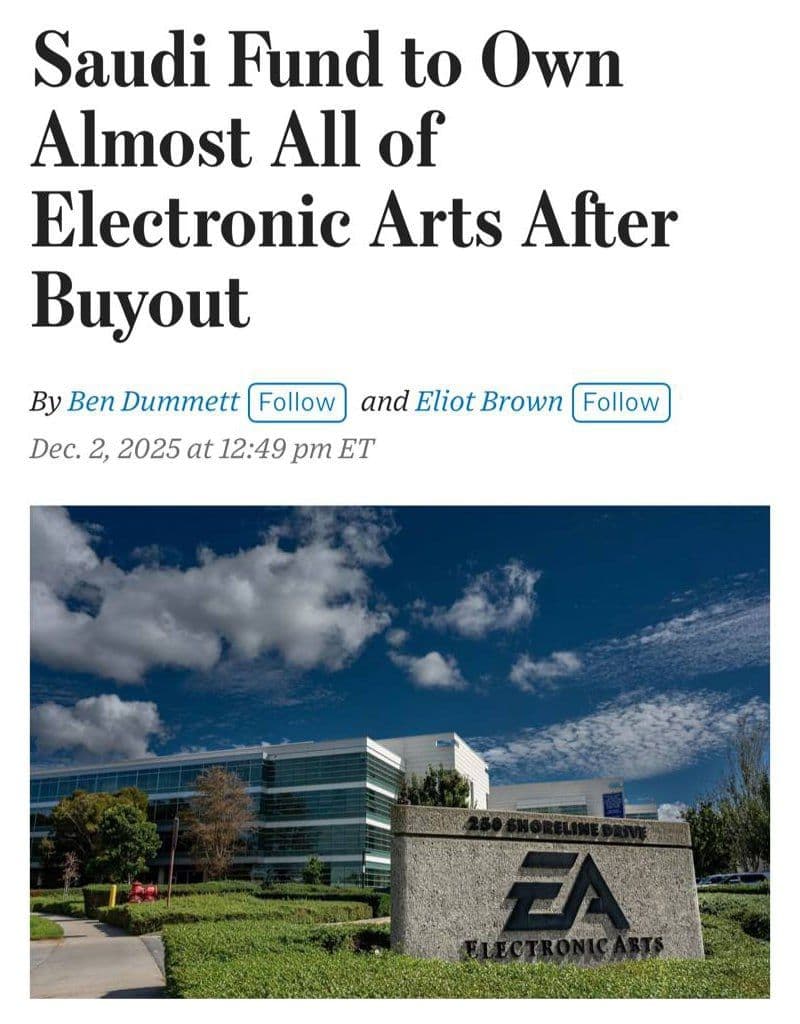 Saudi Fund to Own Almost All of Electronic Arts After Buyout

By Ben Dummett Follow and Eliot Brown Follow
Dec. 2, 2025 at 12:49 pm ET

250 SHORELINE DRIVE
EA
ELECTRONIC ARTS